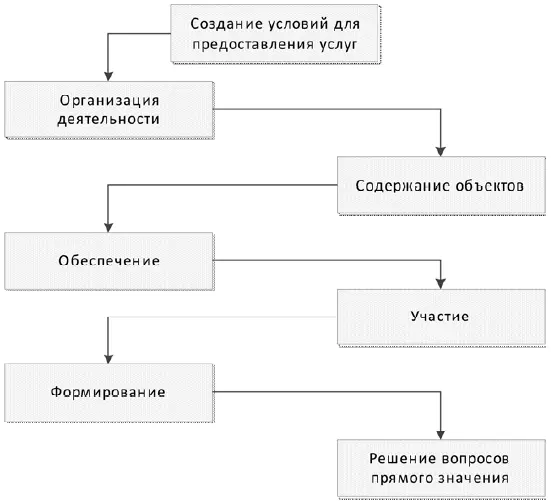 Создание условий для предоставления услуг

Организация деятельности

Содержание объектов

Обеспечение

Участие

Формирование

Решение вопросов прямого значения